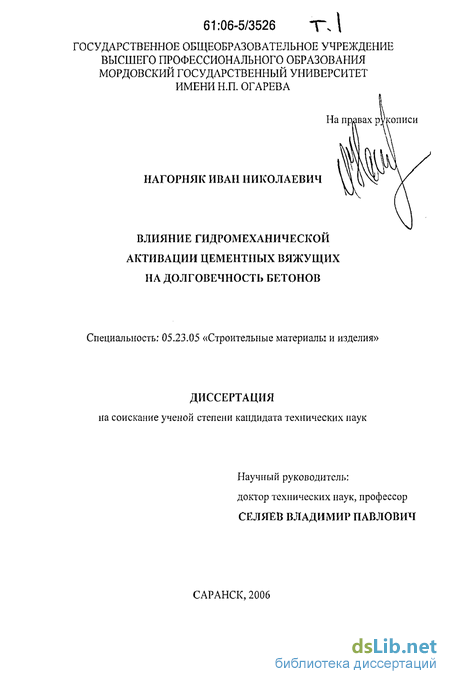 61:06-5/3526 Т.1

ГОСУДАРСТВЕННОЕ ОБЩЕОБРАЗОВАТЕЛЬНОЕ УЧРЕЖДЕНИЕ ВЫСШЕГО ПРОФЕССИОНАЛЬНОГО ОБРАЗОВАНИЯ МОРДОВСКИЙ ГОСУДАРСТВЕННЫЙ УНИВЕРСИТЕТ ИМЕНИ Н.П. ОГАРЕВА

На правах рукописи

НАГОРНЯК ИВАН НИКОЛАЕВИЧ

ВЛИЯНИЕ ГИДРОМЕХАНИЧЕСКОЙ АКТИВАЦИИ ЦЕМЕНТНЫХ ВЯЖУЩИХ НА ДОЛГОВЕЧНОСТЬ БЕТОНОВ

Специальность: 05.23.05 «Строительные материалы и изделия»

ДИССЕРТАЦИЯ

на соискание ученой степени кандидата технических наук

Научный руководитель:
доктор технических наук, профессор
СЕЛЯЕВ ВЛАДИМИР ПАВЛОВИЧ

САРАНСК, 2006

dsLib.net
библиотека диссертаций